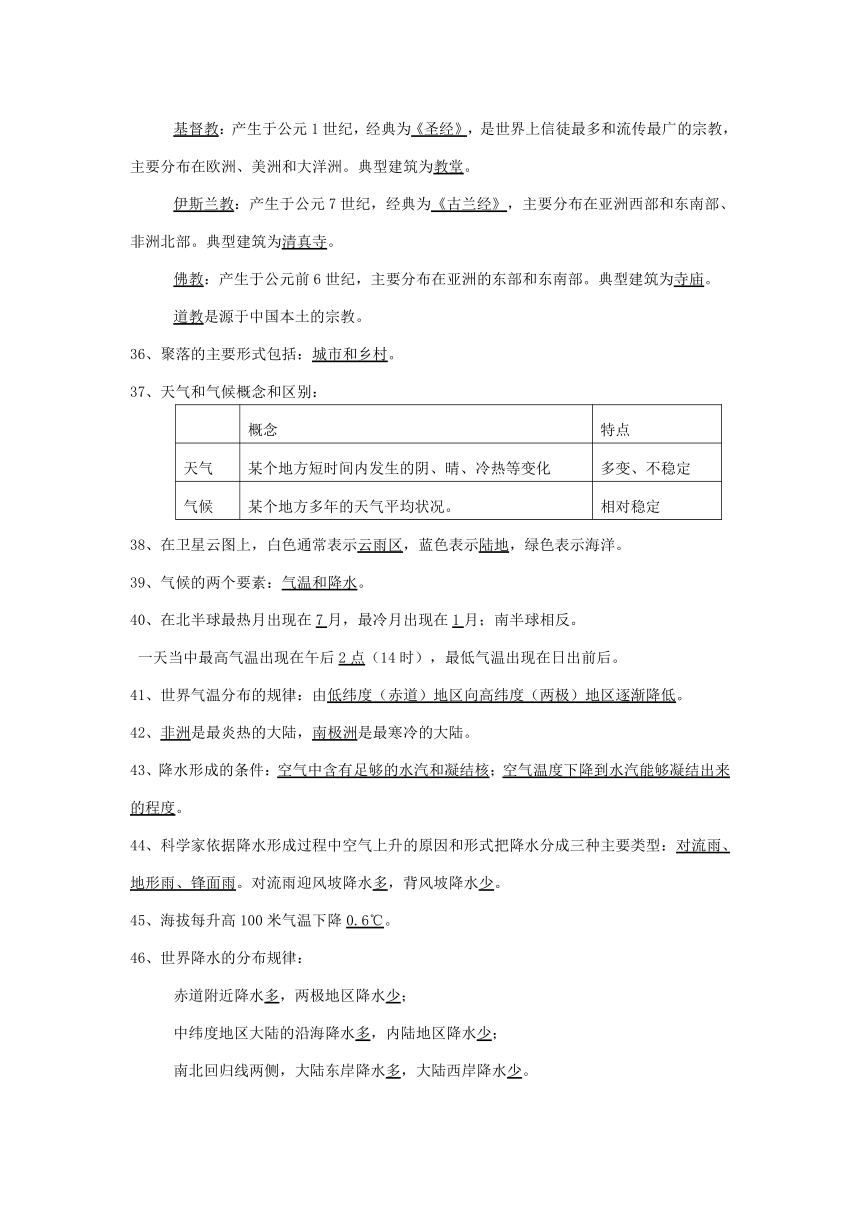 基督教：产生于公元1世纪，经典为《圣经》，是世界上信徒最多和流传最广的宗教，主要分布在欧洲、美洲和大洋洲。典型建筑为教堂。

伊斯兰教：产生于公元7世纪，经典为《古兰经》，主要分布在亚洲西部和东南部、非洲北部。典型建筑为清真寺。

佛教：产生于公元前6世纪，主要分布在亚洲的东部和东南部。典型建筑为寺庙。

道教是源于中国本土的宗教。

36、聚落的主要形式包括：城市和乡村。

37、天气和气候概念和区别：

| | 概念 | 特点 |
|---|---|---|
| 天气 | 某个地方短时间内发生的阴、晴、冷热等变化 | 多变、不稳定 |
| 气候 | 某个地方多年的天气平均状况。 | 相对稳定 |

38、在卫星云图上，白色通常表示云雨区，蓝色表示陆地，绿色表示海洋。

39、气候的两个要素：气温和降水。

40、在北半球最热月出现在7月，最冷月出现在1月；南半球相反。

一天当中最高气温出现在午后2点（14时），最低气温出现在日出前后。

41、世界气温分布的规律：由低纬度（赤道）地区向高纬度（两极）地区逐渐降低。

42、非洲是最炎热的大陆，南极洲是最寒冷的大陆。

43、降水形成的条件：空气中含有足够的水汽和凝结核；空气温度下降到水汽能够凝结出来的程度。

44、科学家依据降水形成过程中空气上升的原因和形式把降水分成三种主要类型：对流雨、地形雨、锋面雨。对流雨迎风坡降水多，背风坡降水少。

45、海拔每升高100米气温下降0.6℃。

46、世界降水的分布规律：

赤道附近降水多，两极地区降水少；

中纬度地区大陆的沿海降水多，内陆地区降水少；

南北回归线两侧，大陆东岸降水多，大陆西岸降水少。